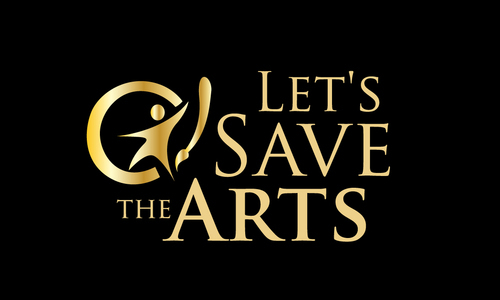 LET'S SAVE THE ARTS